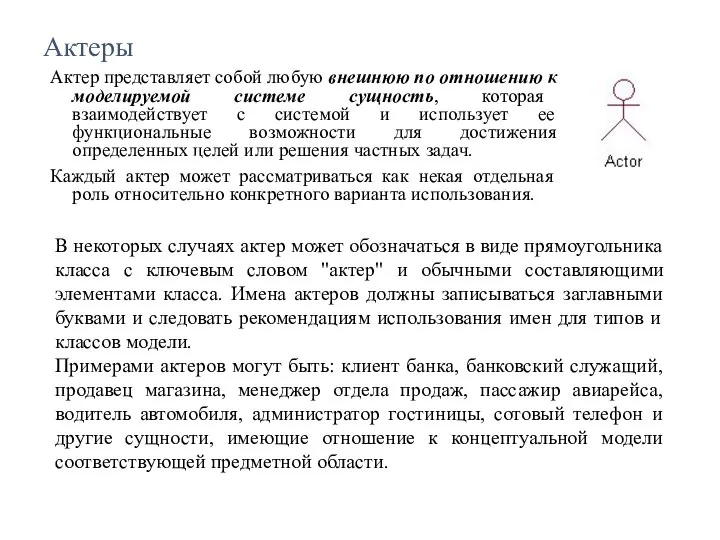 Актеры

Актер представляет собой любую внешнюю по отношению к моделируемой системе сущность, которая взаимодействует с системой и использует ее функциональные возможности для достижения определенных целей или решения частных задач.

Каждый актер может рассматриваться как некая отдельная роль относительно конкретного варианта использования.

Actor

В некоторых случаях актер может обозначаться в виде прямоугольника класса с ключевым словом "актер" и обычными составляющими элементами класса. Имена актеров должны записываться заглавными буквами и следовать рекомендациям использования имен для типов и классов модели.

Примерами актеров могут быть: клиент банка, банковский служащий, продавец магазина, менеджер отдела продаж, пассажир авиарейса, водитель автомобиля, администратор гостиницы, сотовый телефон и другие сущности, имеющие отношение к концептуальной модели соответствующей предметной области.